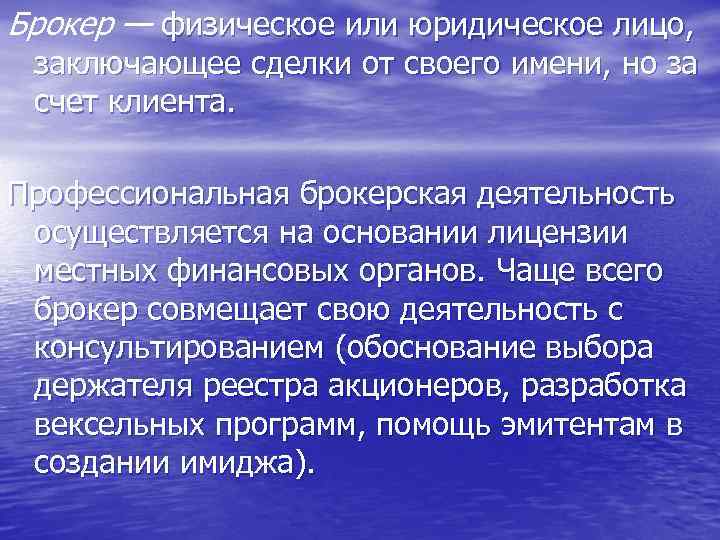 Брокер — физическое или юридическое лицо, заключающее сделки от своего имени, но за счет клиента.

Профессиональная брокерская деятельность осуществляется на основании лицензии местных финансовых органов. Чаще всего брокер совмещает свою деятельность с консультированием (обоснование выбора держателя реестра акционеров, разработка вексельных программ, помощь эмитентам в создании имиджа).